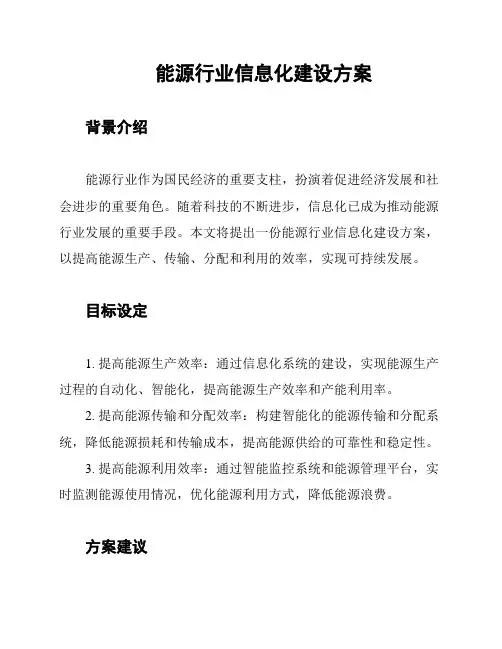 能源行业信息化建设方案

背景介绍

能源行业作为国民经济的重要支柱，扮演着促进经济发展和社会进步的重要角色。随着科技的不断进步，信息化已成为推动能源行业发展的重要手段。本文将提出一份能源行业信息化建设方案，以提高能源生产、传输、分配和利用的效率，实现可持续发展。

目标设定

1. 提高能源生产效率：通过信息化系统的建设，实现能源生产过程的自动化、智能化，提高能源生产效率和产能利用率。

2. 提高能源传输和分配效率：构建智能化的能源传输和分配系统，降低能源损耗和传输成本，提高能源供给的可靠性和稳定性。

3. 提高能源利用效率：通过智能监控系统和能源管理平台，实时监测能源使用情况，优化能源利用方式，降低能源浪费。

方案建议